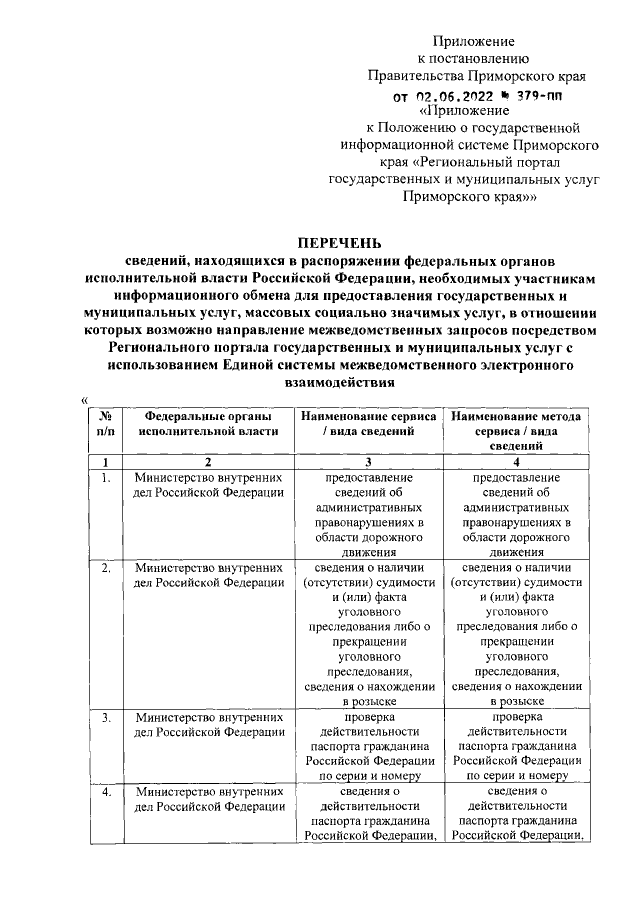 Приложение
к постановлению
Правительства Приморского края
от 02.06.2022 № 379-пп
«Приложение
к Положению о государственной информационной системе Приморского края «Региональный портал государственных и муниципальных услуг Приморского края»»

ПЕРЕЧЕНЬ
сведений, находящихся в распоряжении федеральных органов исполнительной власти Российской Федерации, необходимых участникам информационного обмена для предоставления государственных и муниципальных услуг, массовых социально значимых услуг, в отношении которых возможно направление межведомственных запросов посредством Регионального портала государственных и муниципальных услуг с использованием Единой системы межведомственного электронного взаимодействия

«

| № п/п | Федеральные органы исполнительной власти | Наименование сервиса / вида сведений | Наименование метода сервиса / вида сведений |
|---|---|---|---|
| 1 | 2 | 3 | 4 |
| 1. | Министерство внутренних дел Российской Федерации | предоставление сведений об административных правонарушениях в области дорожного движения | предоставление сведений об административных правонарушениях в области дорожного движения |
| 2. | Министерство внутренних дел Российской Федерации | сведения о наличии (отсутствии) судимости и (или) факта уголовного преследования либо о прекращении уголовного преследования, сведения о нахождении в розыске | сведения о наличии (отсутствии) судимости и (или) факта уголовного преследования либо о прекращении уголовного преследования, сведения о нахождении в розыске |
| 3. | Министерство внутренних дел Российской Федерации | проверка действительности паспорта гражданина Российской Федерации по серии и номеру | проверка действительности паспорта гражданина Российской Федерации по серии и номеру |
| 4. | Министерство внутренних дел Российской Федерации | сведения о действительности паспорта гражданина Российской Федерации, | сведения о действительности паспорта гражданина Российской Федерации, |